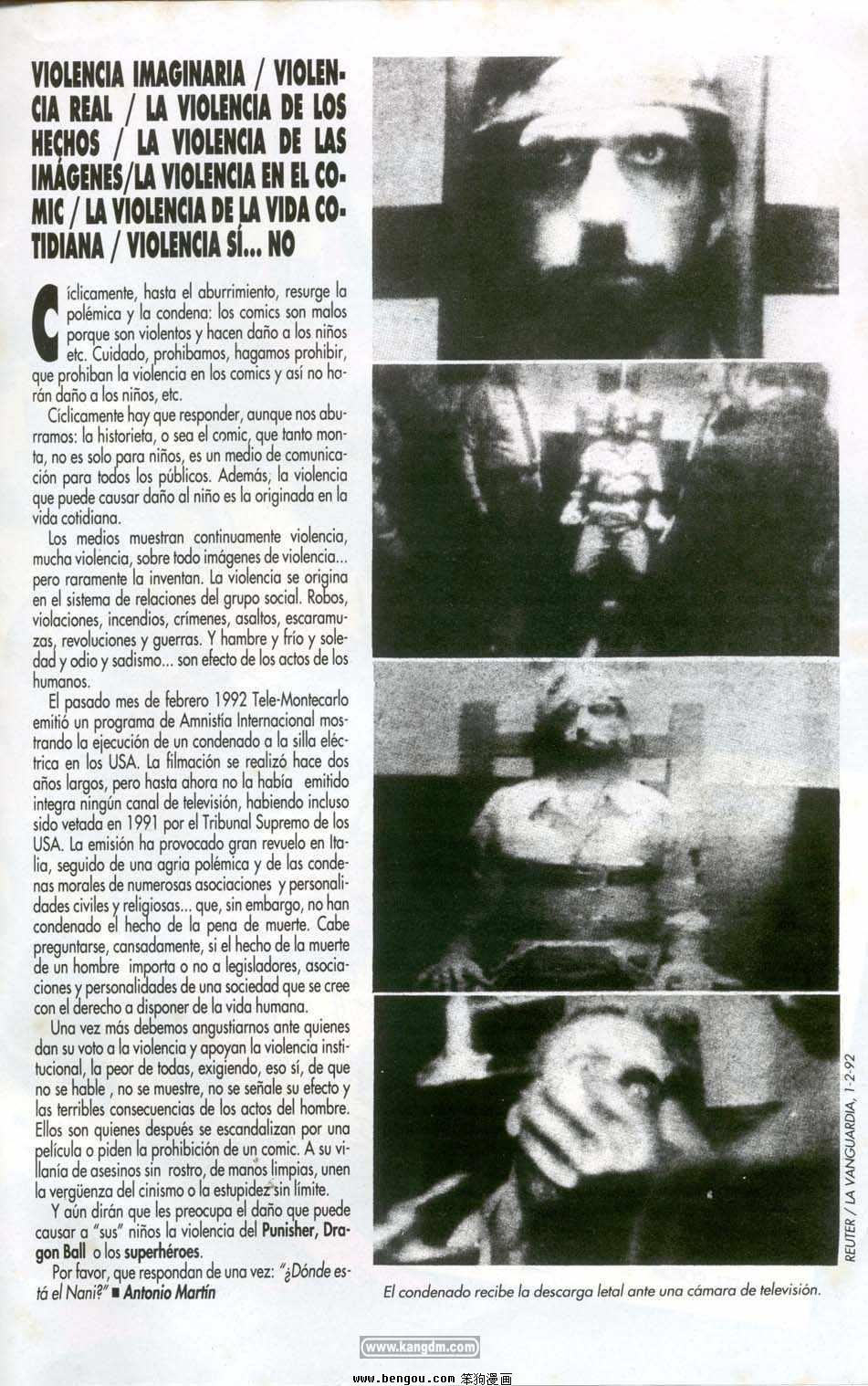 VIOLENCIA IMAGINARIA / VIOLENCIA REAL / LA VIOLENCIA DE LOS HECHOS / LA VIOLENCIA DE LAS IMÁGENES/LA VIOLENCIA EN EL COMIC / LA VIOLENCIA DE LA VIDA COTIDIANA / VIOLENCIA SÍ... NO

Cíclicamente, hasta el aburrimiento, resurge la polémica y la condena: los comics son malos porque son violentos y hacen daño a los niños etc. Cuidado, prohibamos, hagamos prohibir, que prohiban la violencia en los comics y así no harán daño a los niños, etc.

Cíclicamente hay que responder, aunque nos aburramos: la historieta, o sea el comic, que tanto monta, no es solo para niños, es un medio de comunicación para todos los públicos. Además, la violencia que puede causar daño al niño es la originada en la vida cotidiana.

Los medios muestran continuamente violencia, mucha violencia, sobre todo imágenes de violencia... pero raramente la inventan. La violencia se origina en el sistema de relaciones del grupo social. Robos, violaciones, incendios, crímenes, asaltos, escaramuzas, revoluciones y guerras. Y hambre y frío y soledad y odio y sadismo... son efecto de los actos de los humanos.

El pasado mes de febrero 1992 Tele-Montecarlo emitió un programa de Amnistía Internacional mostrando la ejecución de un condenado a la silla eléctrica en los USA. La filmación se realizó hace dos años largos, pero hasta ahora no la había emitido integra ningún canal de televisión, habiendo incluso sido vetada en 1991 por el Tribunal Supremo de los USA. La emisión ha provocado gran revuelo en Italia, seguido de una agria polémica y de las condenas morales de numerosas asociaciones y personalidades civiles y religiosas... que, sin embargo, no han condenado el hecho de la pena de muerte. Cabe preguntarse, cansadamente, si el hecho de la muerte de un hombre importa o no a legisladores, asociaciones y personalidades de una sociedad que se cree con el derecho a disponer de la vida humana.

Una vez más debemos angustiarnos ante quienes dan su voto a la violencia y apoyan la violencia institucional, la peor de todas, exigiendo, eso sí, de que no se hable , no se muestre, no se señale su efecto y las terribles consecuencias de los actos del hombre. Ellos son quienes después se escandalizan por una película o piden la prohibición de un comic. A su villanía de asesinos sin rostro, de manos limpias, unen la vergüenza del cinismo o la estupidez sin límite.

Y aún dirán que les preocupa el daño que puede causar a "sus" niños la violencia del Punisher, Dragon Ball o los superhéroes.

Por favor, que respondan de una vez: "¿Dónde está el Nani?" ■ Antonio Martín

REUTER / LA VANGUARDIA, 1-2-92

El condenado recibe la descarga letal ante una cámara de televisión.

www.kangdm.com
www.bengou.com 笨狗漫画